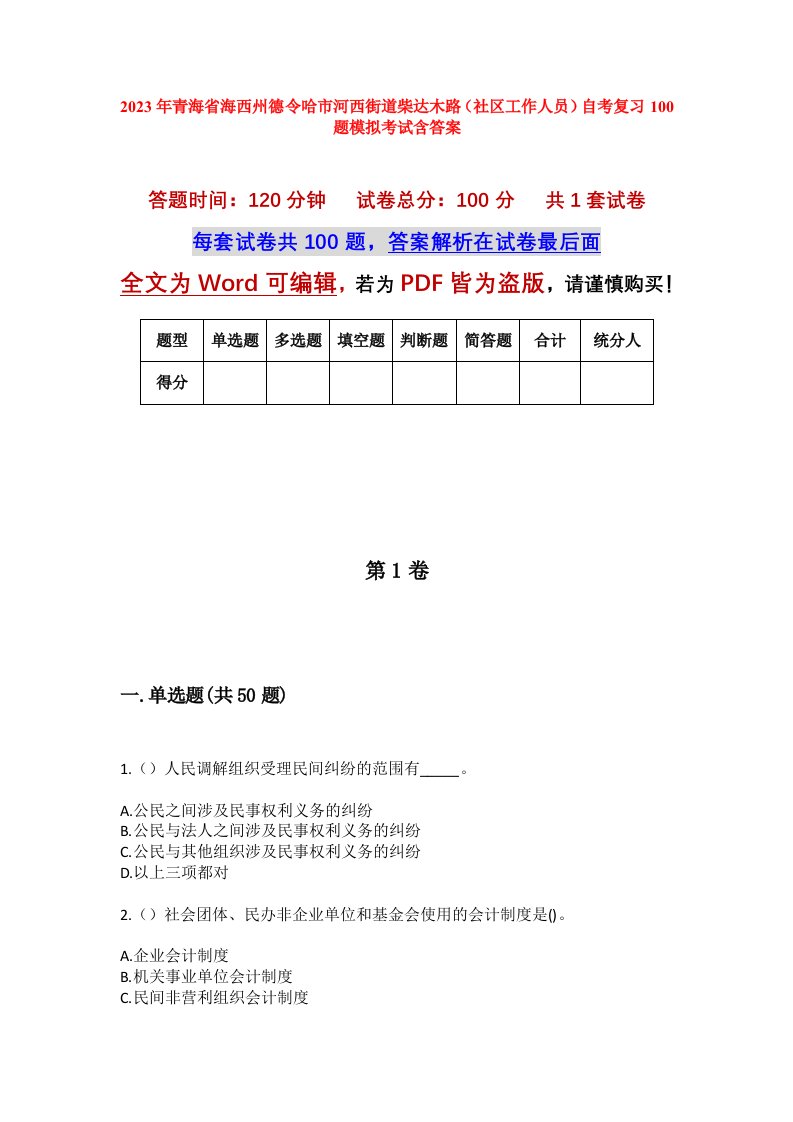 2023年青海省海西州德令哈市河西街道柴达木路（社区工作人员）自考复习100题模拟考试含答案

答题时间：120分钟　试卷总分：100分　共1套试卷

每套试卷共100题，答案解析在试卷最后面

全文为Word可编辑，若为PDF皆为盗版，请谨慎购买！

| 题型 | 单选题 | 多选题 | 填空题 | 判断题 | 简答题 | 合计 | 统分人 |
|---|---|---|---|---|---|---|---|
| 得分 | | | | | | | |

第1卷

一.单选题(共50题)

1.（）人民调解组织受理民间纠纷的范围有_____。

A.公民之间涉及民事权利义务的纠纷
B.公民与法人之间涉及民事权利义务的纠纷
C.公民与其他组织涉及民事权利义务的纠纷
D.以上三项都对

2.（）社会团体、民办非企业单位和基金会使用的会计制度是()。

A.企业会计制度
B.机关事业单位会计制度
C.民间非营利组织会计制度